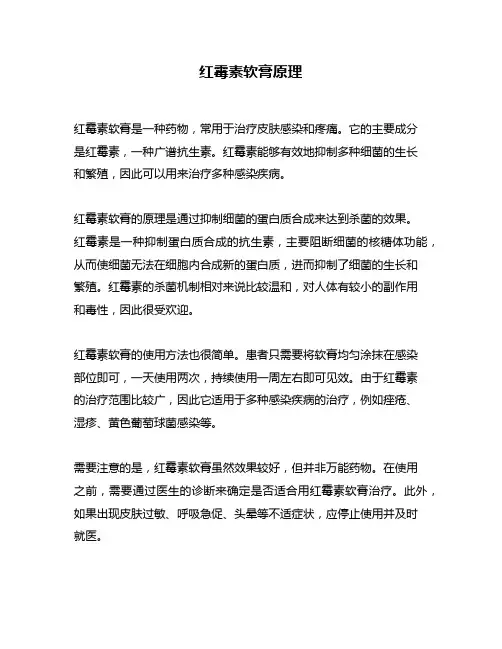 红霉素软膏原理

红霉素软膏是一种药物，常用于治疗皮肤感染和疼痛。它的主要成分是红霉素，一种广谱抗生素。红霉素能够有效地抑制多种细菌的生长和繁殖，因此可以用来治疗多种感染疾病。

红霉素软膏的原理是通过抑制细菌的蛋白质合成来达到杀菌的效果。红霉素是一种抑制蛋白质合成的抗生素，主要阻断细菌的核糖体功能，从而使细菌无法在细胞内合成新的蛋白质，进而抑制了细菌的生长和繁殖。红霉素的杀菌机制相对来说比较温和，对人体有较小的副作用和毒性，因此很受欢迎。

红霉素软膏的使用方法也很简单。患者只需要将软膏均匀涂抹在感染部位即可，一天使用两次，持续使用一周左右即可见效。由于红霉素的治疗范围比较广，因此它适用于多种感染疾病的治疗，例如痤疮、湿疹、黄色葡萄球菌感染等。

需要注意的是，红霉素软膏虽然效果较好，但并非万能药物。在使用之前，需要通过医生的诊断来确定是否适合用红霉素软膏治疗。此外，如果出现皮肤过敏、呼吸急促、头晕等不适症状，应停止使用并及时就医。